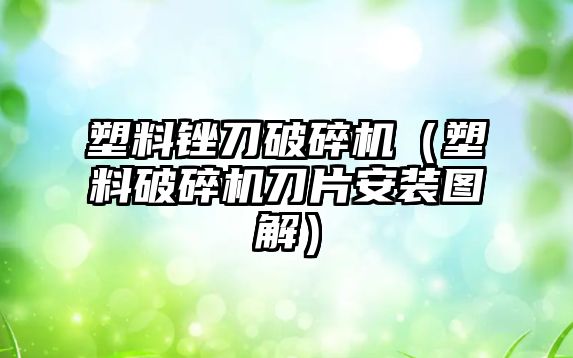 塑料锉刀破碎机（塑料破碎机刀片安装图解）